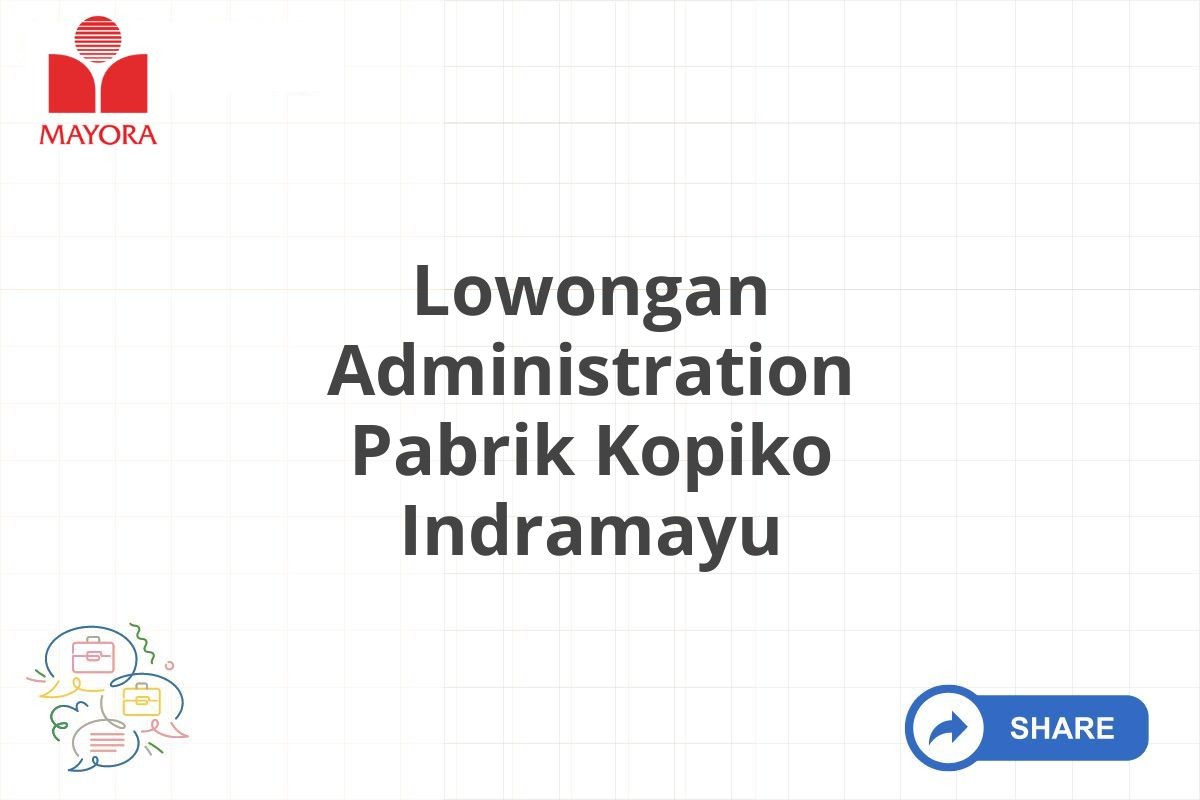 MAYORA

Lowongan Administration Pabrik Kopiko Indramayu

SHARE